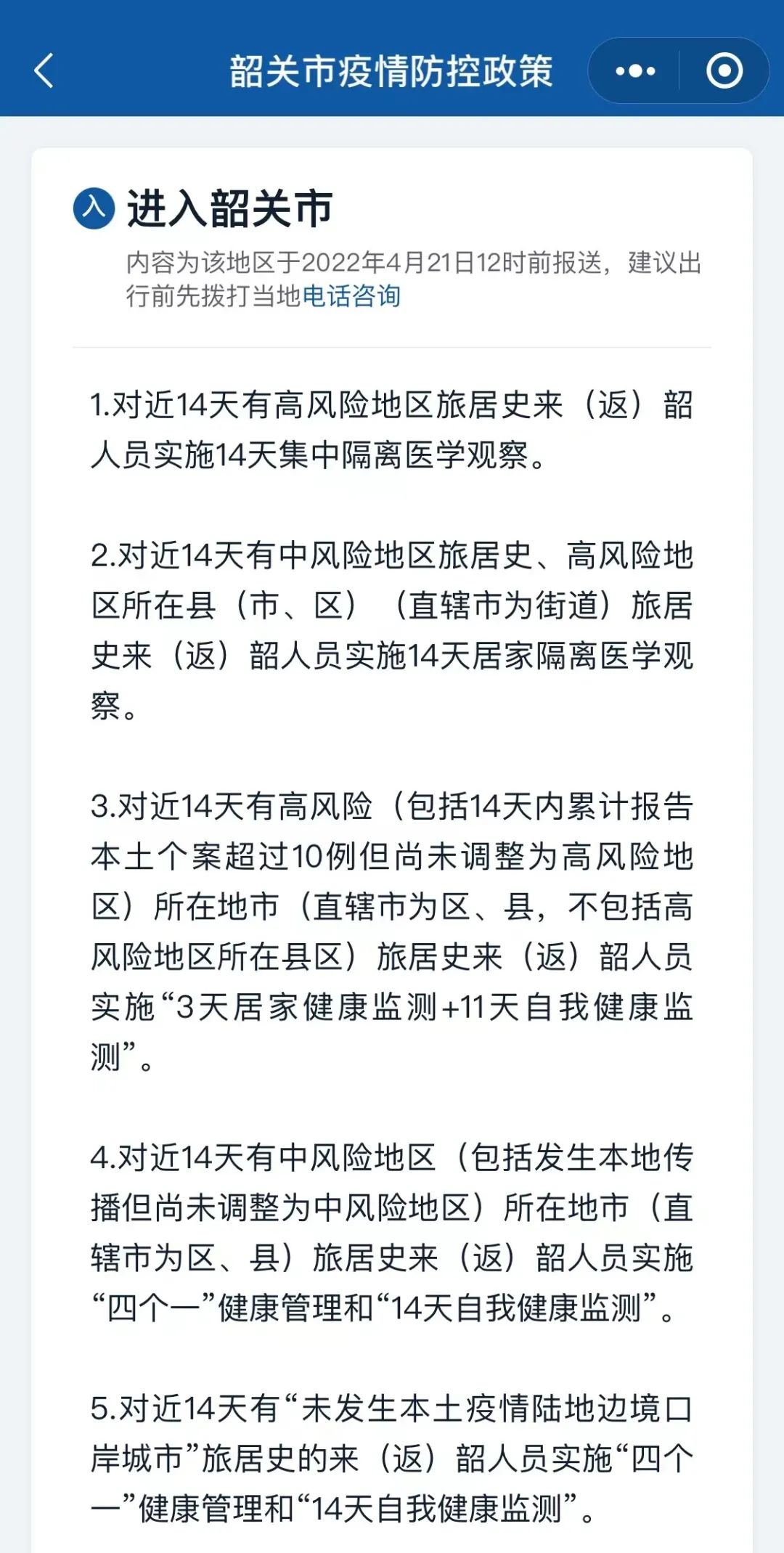 韶关市疫情防控政策

入 进入韶关市

内容为该地区于2022年4月21日12时前报送，建议出行前先拨打当地电话咨询

1.对近14天有高风险地区旅居史来（返）韶人员实施14天集中隔离医学观察。

2.对近14天有中风险地区旅居史、高风险地区所在县（市、区）（直辖市为街道）旅居史来（返）韶人员实施14天居家隔离医学观察。

3.对近14天有高风险（包括14天内累计报告本土个案超过10例但尚未调整为高风险地区）所在地市（直辖市为区、县，不包括高风险地区所在县区）旅居史来（返）韶人员实施“3天居家健康监测+11天自我健康监测”。

4.对近14天有中风险地区（包括发生本地传播但尚未调整为中风险地区）所在地市（直辖市为区、县）旅居史来（返）韶人员实施“四个一”健康管理和“14天自我健康监测”。

5.对近14天有“未发生本土疫情陆地边境口岸城市”旅居史的来（返）韶人员实施“四个一”健康管理和“14天自我健康监测”。